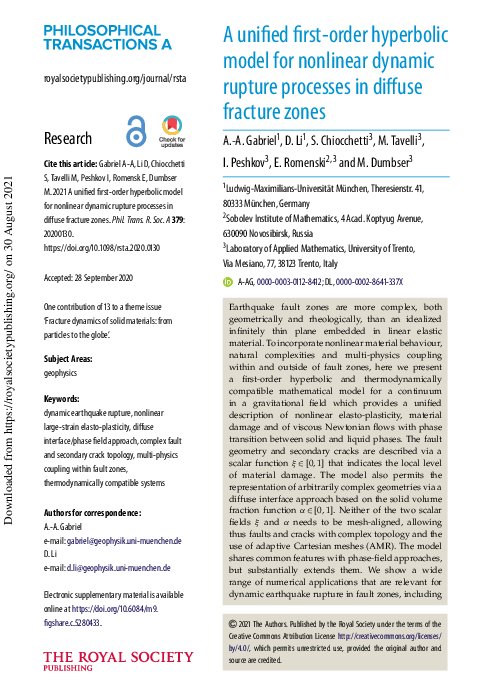 Downloaded from https://royalsocietypublishing.org/ on 30 August 2021

PHILOSOPHICAL TRANSACTIONS A

royalsocietypublishing.org/journal/rsta

Research

Check for updates

Cite this article: Gabriel A-A, Li D, Chiocchetti S, Tavelli M, Peshkov I, Romenski E, Dumbser M. 2021 A unified first-order hyperbolic model for nonlinear dynamic rupture processes in diffuse fracture zones. Phil. Trans. R. Soc. A 379: 20200130. https://doi.org/10.1098/rsta.2020.0130

Accepted: 28 September 2020

One contribution of 13 to a theme issue 'Fracture dynamics of solid materials: from particles to the globe'.

Subject Areas:
geophysics

Keywords:
dynamic earthquake rupture, nonlinear large-strain elasto-plasticity, diffuse interface/phase field approach, complex fault and secondary crack topology, multi-physics coupling within fault zones, thermodynamically compatible systems

Authors for correspondence:
A.-A. Gabriel
e-mail: gabriel@geophysik.uni-muenchen.de
D. Li
e-mail: d.li@geophysik.uni-muenchen.de

Electronic supplementary material is available online at https://doi.org/10.6084/m9.figshare.c.5280433.

THE ROYAL SOCIETY
PUBLISHING

A unified first-order hyperbolic model for nonlinear dynamic rupture processes in diffuse fracture zones

A.-A. Gabriel$^1$, D. Li$^1$, S. Chiocchetti$^3$, M. Tavelli$^3$, I. Peshkov$^3$, E. Romenski$^{2,3}$ and M. Dumbser$^3$

$^1$Ludwig-Maximilians-Universität München, Theresienstr. 41, 80333 München, Germany
$^2$Sobolev Institute of Mathematics, 4 Acad. Koptyug Avenue, 630090 Novosibirsk, Russia
$^3$Laboratory of Applied Mathematics, University of Trento, Via Mesiano, 77, 38123 Trento, Italy

A-AG, 0000-0003-0112-8412; DL, 0000-0002-8641-337X

Earthquake fault zones are more complex, both geometrically and rheologically, than an idealized infinitely thin plane embedded in linear elastic material. To incorporate nonlinear material behaviour, natural complexities and multi-physics coupling within and outside of fault zones, here we present a first-order hyperbolic and thermodynamically compatible mathematical model for a continuum in a gravitational field which provides a unified description of nonlinear elasto-plasticity, material damage and of viscous Newtonian flows with phase transition between solid and liquid phases. The fault geometry and secondary cracks are described via a scalar function $\xi \in [0, 1]$ that indicates the local level of material damage. The model also permits the representation of arbitrarily complex geometries via a diffuse interface approach based on the solid volume fraction function $\alpha \in [0, 1]$. Neither of the two scalar fields $\xi$ and $\alpha$ needs to be mesh-aligned, allowing thus faults and cracks with complex topology and the use of adaptive Cartesian meshes (AMR). The model shares common features with phase-field approaches, but substantially extends them. We show a wide range of numerical applications that are relevant for dynamic earthquake rupture in fault zones, including

© 2021 The Authors. Published by the Royal Society under the terms of the Creative Commons Attribution License http://creativecommons.org/licenses/by/4.0/, which permits unrestricted use, provided the original author and source are credited.